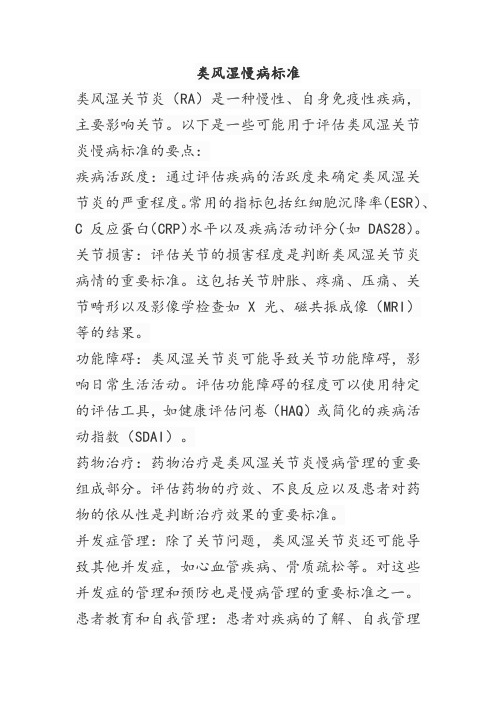 类风湿慢病标准

类风湿关节炎（RA）是一种慢性、自身免疫性疾病，主要影响关节。以下是一些可能用于评估类风湿关节炎慢病标准的要点：

疾病活跃度：通过评估疾病的活跃度来确定类风湿关节炎的严重程度。常用的指标包括红细胞沉降率(ESR)、C 反应蛋白(CRP)水平以及疾病活动评分(如 DAS28)。

关节损害：评估关节的损害程度是判断类风湿关节炎病情的重要标准。这包括关节肿胀、疼痛、压痛、关节畸形以及影像学检查如 X 光、磁共振成像（MRI）等的结果。

功能障碍：类风湿关节炎可能导致关节功能障碍，影响日常生活活动。评估功能障碍的程度可以使用特定的评估工具，如健康评估问卷（HAQ）或简化的疾病活动指数（SDAI）。

药物治疗：药物治疗是类风湿关节炎慢病管理的重要组成部分。评估药物的疗效、不良反应以及患者对药物的依从性是判断治疗效果的重要标准。

并发症管理：除了关节问题，类风湿关节炎还可能导致其他并发症，如心血管疾病、骨质疏松等。对这些并发症的管理和预防也是慢病管理的重要标准之一。

患者教育和自我管理：患者对疾病的了解、自我管理